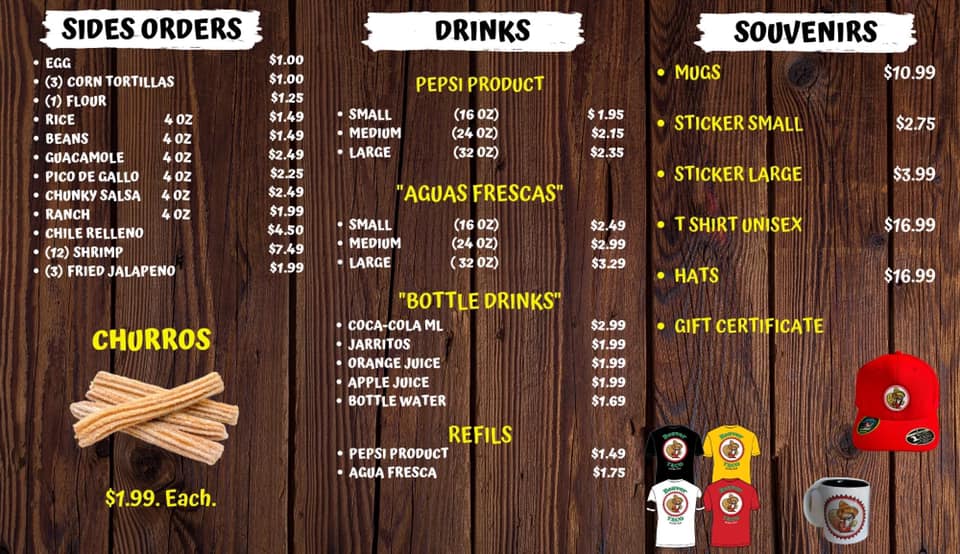 SIDES ORDERS

• EGG $1.00
• (3) CORN TORTILLAS $1.00
• (1) FLOUR $1.25
• RICE 4 OZ $1.49
• BEANS 4 OZ $1.49
• GUACAMOLE 4 OZ $2.49
• PICO DE GALLO 4 OZ $2.25
• CHUNKY SALSA 4 OZ $2.49
• RANCH 4 OZ $1.99
• CHILE RELLENO $4.50
• (12) SHRIMP $7.49
• (3) FRIED JALAPENO $1.99

CHURROS

$1.99. Each.

DRINKS

PEPSI PRODUCT

• SMALL (16 OZ) $1.95
• MEDIUM (24 OZ) $2.15
• LARGE (32 OZ) $2.35

"AGUAS FRESCAS"

• SMALL (16 OZ) $2.49
• MEDIUM (24 OZ) $2.99
• LARGE ( 32 OZ) $3.29

"BOTTLE DRINKS"

• COCA-COLA ML $2.99
• JARRITOS $1.99
• ORANGE JUICE $1.99
• APPLE JUICE $1.99
• BOTTLE WATER $1.69

REFILS

• PEPSI PRODUCT $1.49
• AGUA FRESCA $1.75

SOUVENIRS

• MUGS $10.99
• STICKER SMALL $2.75
• STICKER LARGE $3.99
• T SHIRT UNISEX $16.99
• HATS $16.99
• GIFT CERTIFICATE